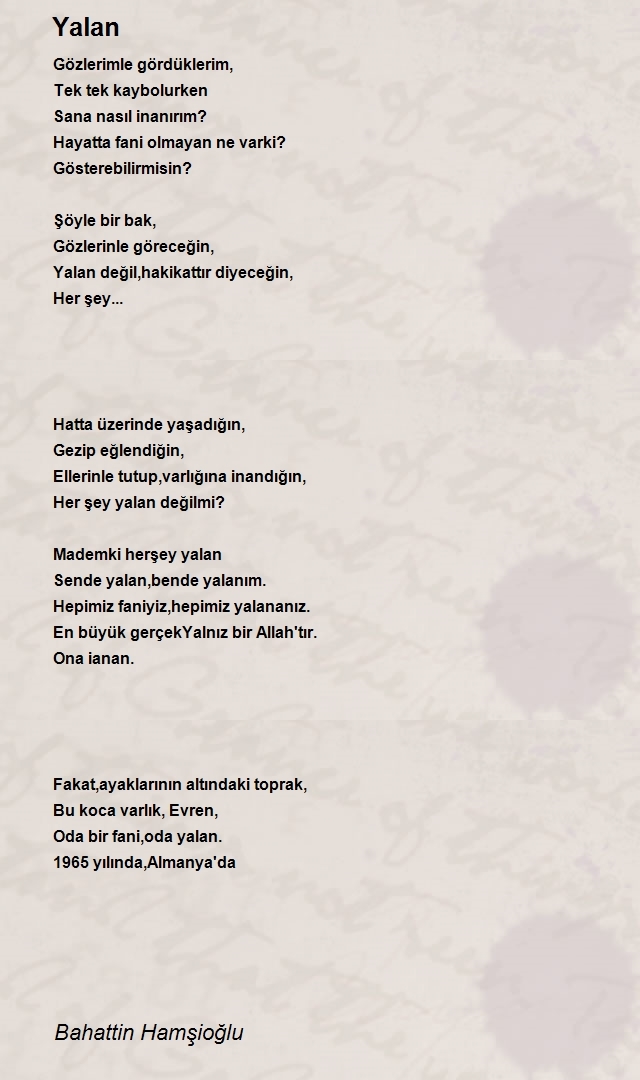 Yalan

Gözlerimle gördüklerim,
Tek tek kaybolurken
Sana nasıl inanırım?
Hayatta fani olmayan ne varki?
Gösterebilirmisin?

Şöyle bir bak,
Gözlerinle göreceğin,
Yalan değil,hakikattır diyeceğin,
Her şey...

Hatta üzerinde yaşadığın,
Gezip eğlendiğin,
Ellerinle tutup,varlığına inandığın,
Her şey yalan değilmi?

Mademki herşey yalan
Sende yalan,bende yalanım.
Hepimiz faniyiz,hepimiz yalananız.
En büyük gerçekYalnız bir Allah'tır.
Ona ianan.

Fakat,ayaklarının altındaki toprak,
Bu koca varlık, Evren,
Oda bir fani,oda yalan.
1965 yılında,Almanya'da

Bahattin Hamşioğlu